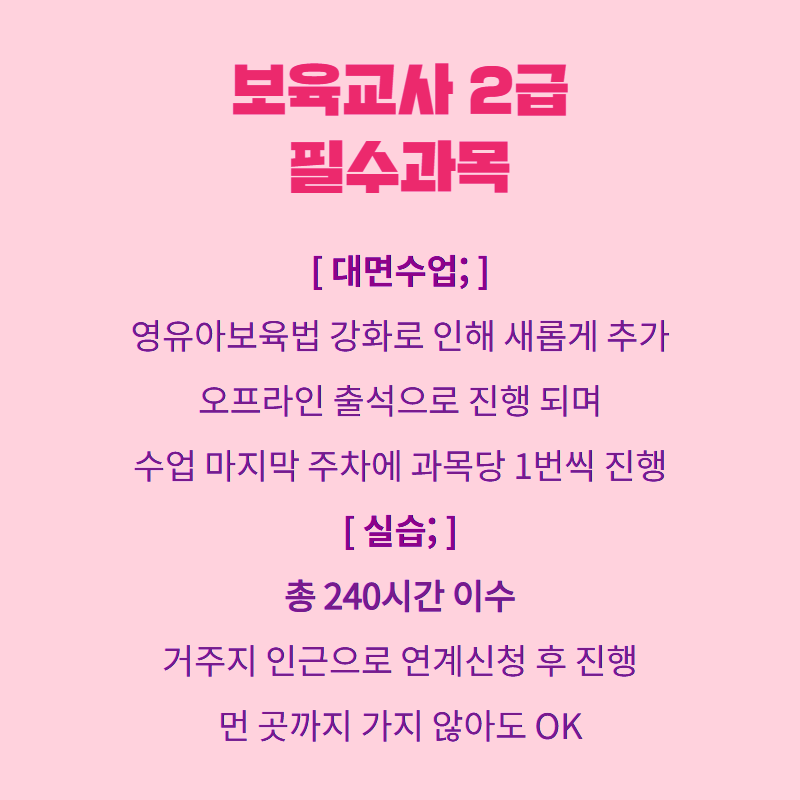 보육교사 2급
필수과목

[ 대면수업; ]

영유아보육법 강화로 인해 새롭게 추가

오프라인 출석으로 진행 되며

수업 마지막 주차에 과목당 1번씩 진행

[ 실습; ]

총 240시간 이수

거주지 인근으로 연계신청 후 진행

먼 곳까지 가지 않아도 OK